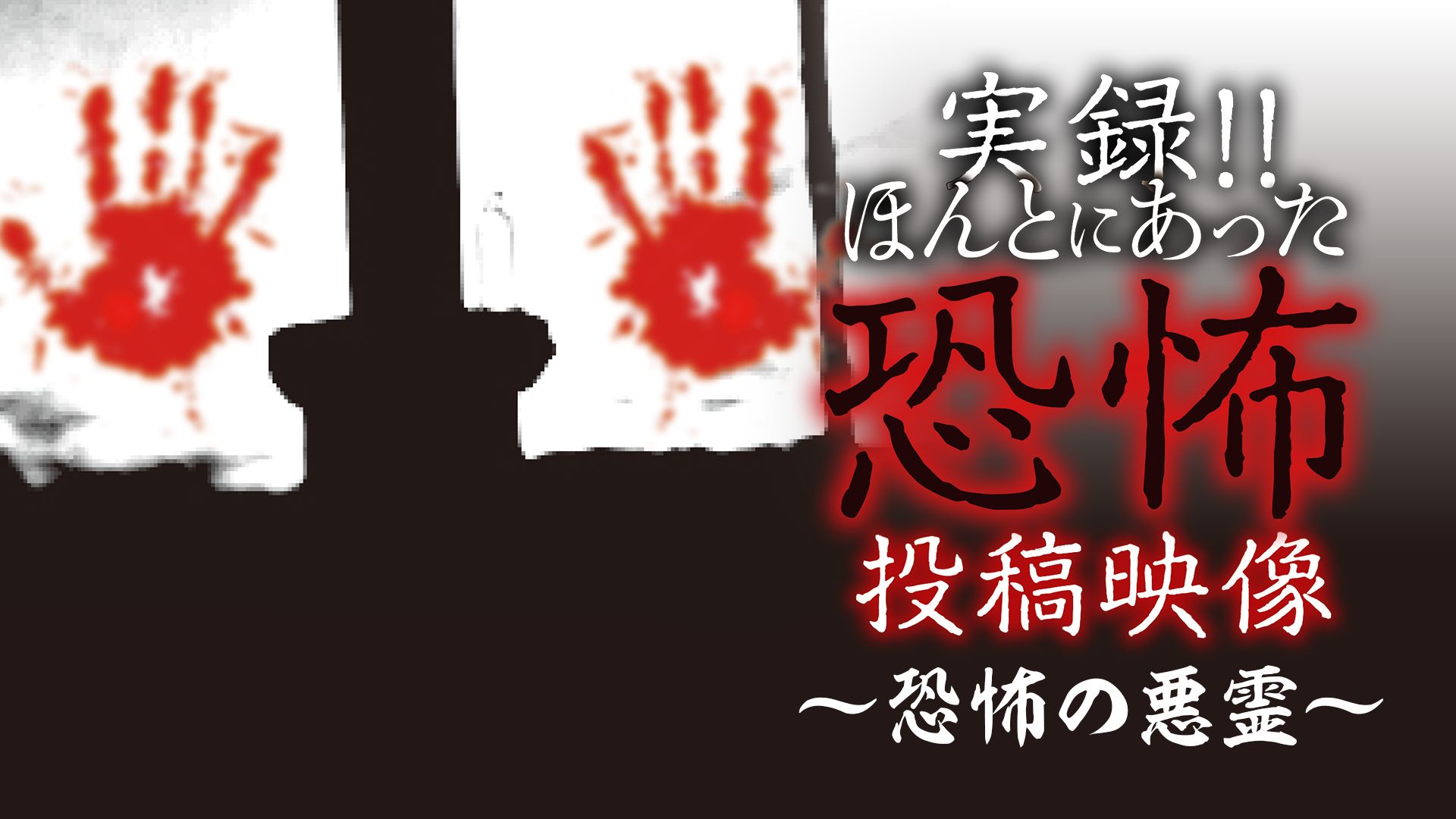 実録!!
ほんとにあった
恐怖
投稿映像
〜恐怖の悪霊〜